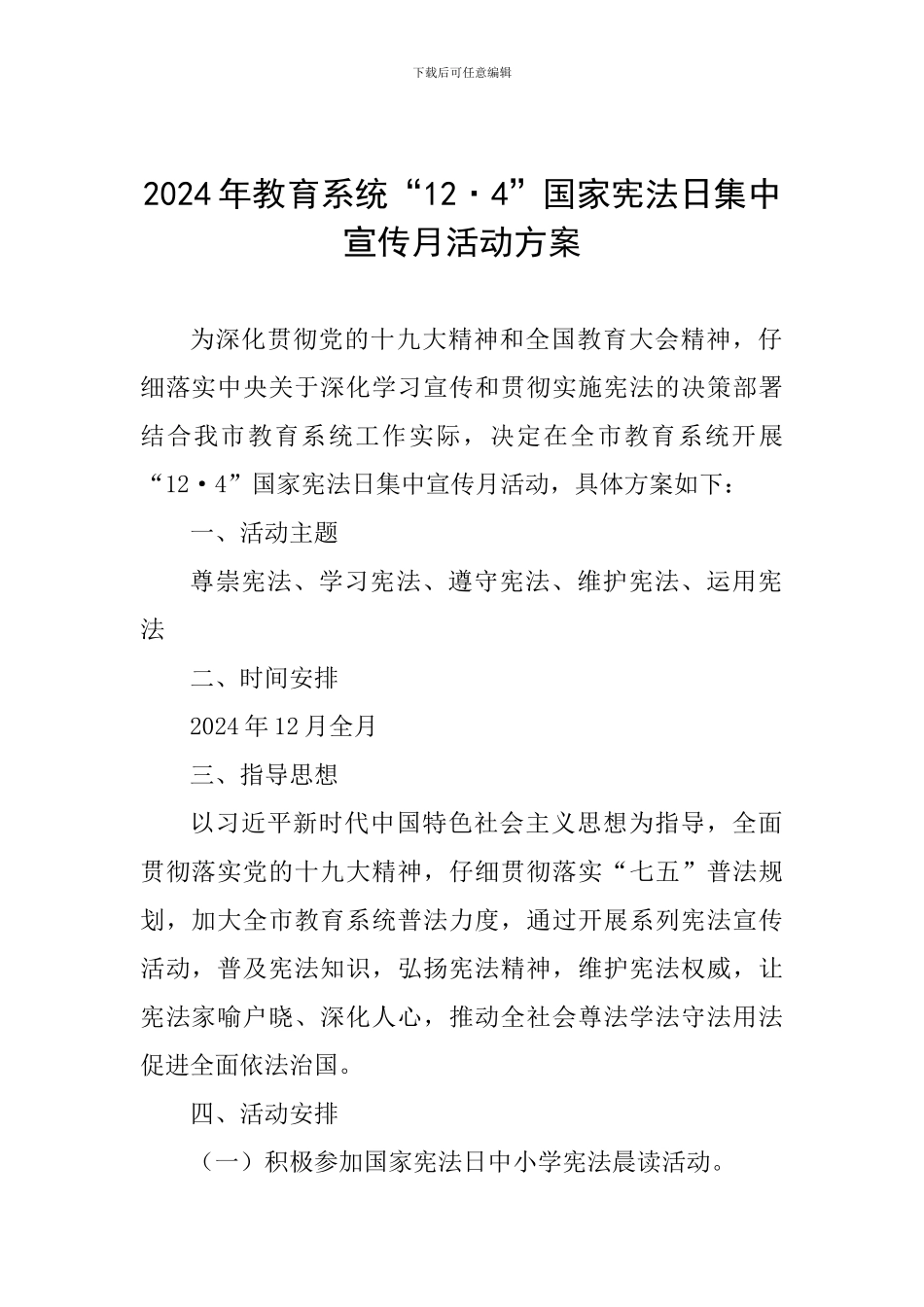 下载后可任意编辑

2024年教育系统“12·4”国家宪法日集中宣传月活动方案

为深化贯彻党的十九大精神和全国教育大会精神，仔细落实中央关于深化学习宣传和贯彻实施宪法的决策部署结合我市教育系统工作实际，决定在全市教育系统开展“12·4”国家宪法日集中宣传月活动，具体方案如下：

一、活动主题

尊崇宪法、学习宪法、遵守宪法、维护宪法、运用宪法

二、时间安排

2024年12月全月

三、指导思想

以习近平新时代中国特色社会主义思想为指导，全面贯彻落实党的十九大精神，仔细贯彻落实“七五”普法规划，加大全市教育系统普法力度，通过开展系列宪法宣传活动，普及宪法知识，弘扬宪法精神，维护宪法权威，让宪法家喻户晓、深化人心，推动全社会尊法学法守法用法促进全面依法治国。

四、活动安排

（一）积极参加国家宪法日中小学宪法晨读活动。